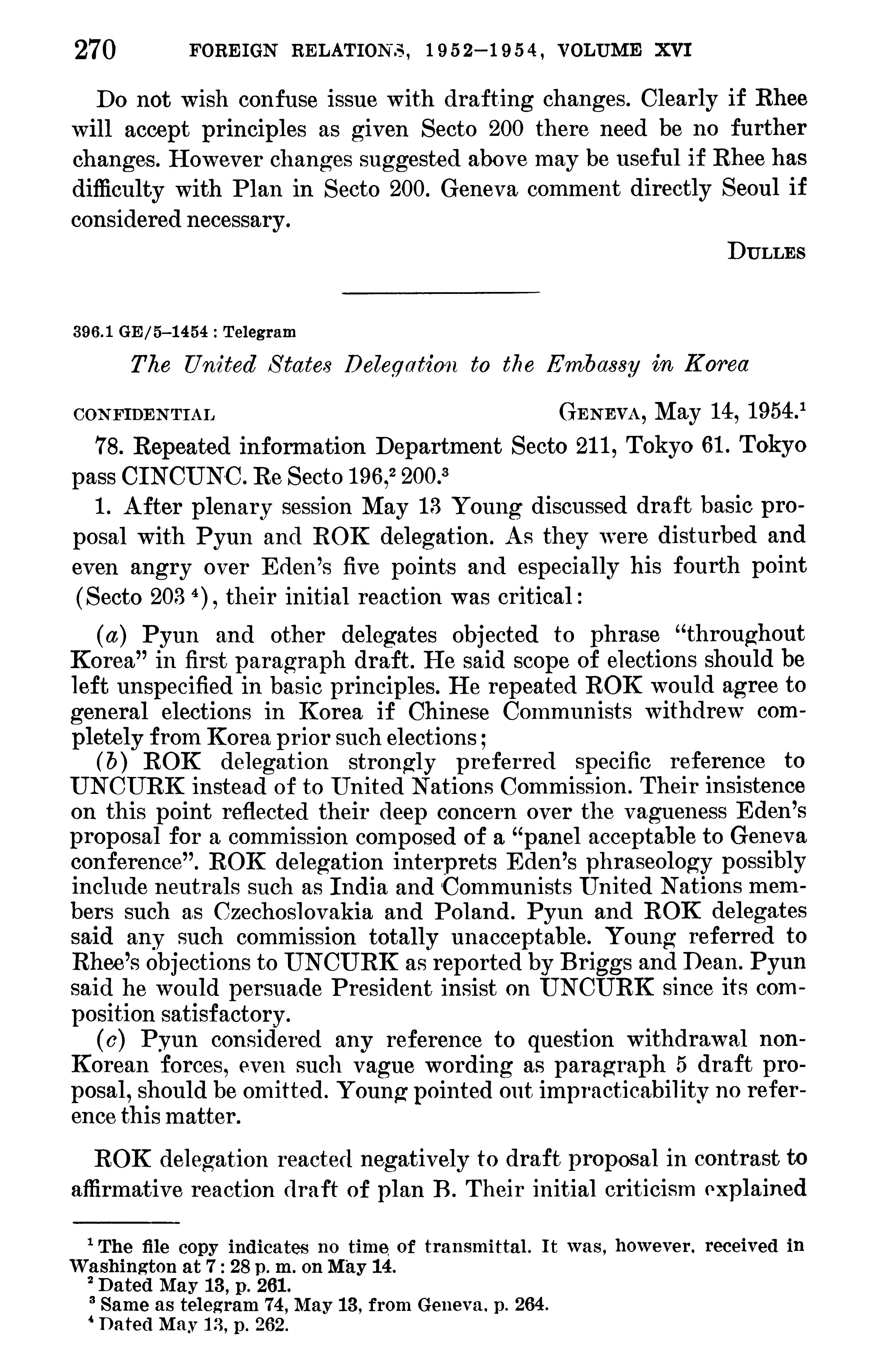 270 FOREIGN RELATIONS, 1952–1954, VOLUME XVI

Do not wish confuse issue with drafting changes. Clearly if Rhee will accept principles as given Secto 200 there need be no further changes. However changes suggested above may be useful if Rhee has difficulty with Plan in Secto 200. Geneva comment directly Seoul if considered necessary.

DULLES

396.1 GE/5–1454 : Telegram

The United States Delegation to the Embassy in Korea

CONFIDENTIAL GENEVA, May 14, 1954.$^1$

78. Repeated information Department Secto 211, Tokyo 61. Tokyo pass CINCUNC. Re Secto 196,$^2$ 200.$^3$

1. After plenary session May 13 Young discussed draft basic proposal with Pyun and ROK delegation. As they were disturbed and even angry over Eden's five points and especially his fourth point (Secto 203 $^4$), their initial reaction was critical:

(a) Pyun and other delegates objected to phrase "throughout Korea" in first paragraph draft. He said scope of elections should be left unspecified in basic principles. He repeated ROK would agree to general elections in Korea if Chinese Communists withdrew completely from Korea prior such elections;

(b) ROK delegation strongly preferred specific reference to UNCURK instead of to United Nations Commission. Their insistence on this point reflected their deep concern over the vagueness Eden's proposal for a commission composed of a "panel acceptable to Geneva conference". ROK delegation interprets Eden's phraseology possibly include neutrals such as India and Communists United Nations members such as Czechoslovakia and Poland. Pyun and ROK delegates said any such commission totally unacceptable. Young referred to Rhee's objections to UNCURK as reported by Briggs and Dean. Pyun said he would persuade President insist on UNCURK since its composition satisfactory.

(c) Pyun considered any reference to question withdrawal non-Korean forces, even such vague wording as paragraph 5 draft proposal, should be omitted. Young pointed out impracticability no reference this matter.

ROK delegation reacted negatively to draft proposal in contrast to affirmative reaction draft of plan B. Their initial criticism explained

$^1$ The file copy indicates no time of transmittal. It was, however, received in Washington at 7 : 28 p. m. on May 14.
$^2$ Dated May 13, p. 261.
$^3$ Same as telegram 74, May 13, from Geneva, p. 264.
$^4$ Dated May 13, p. 262.